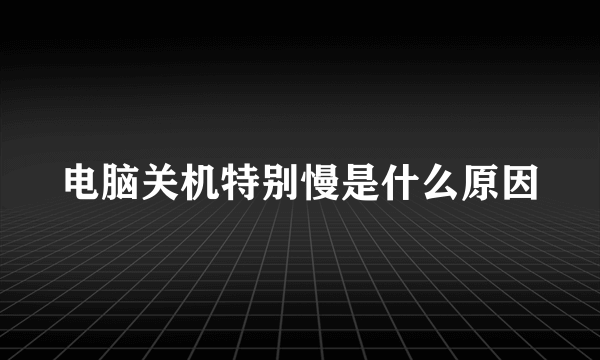 电脑关机特别慢是什么原因